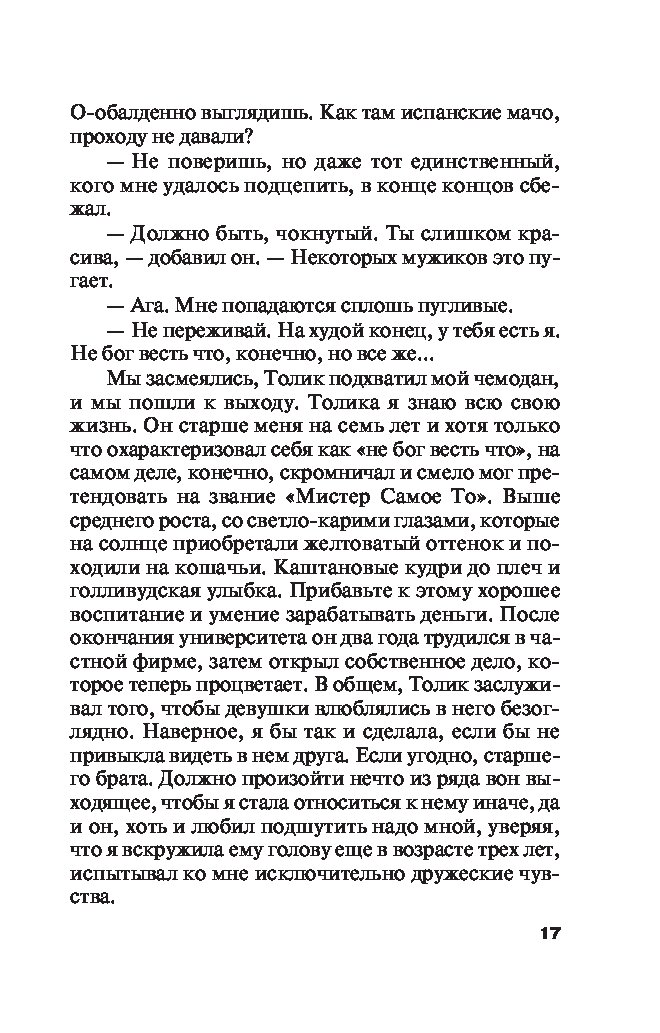 О-обалденно выглядишь. Как там испанские мачо, проходу не давали?

— Не поверишь, но даже тот единственный, кого мне удалось подцепить, в конце концов сбежал.

— Должно быть, чокнутый. Ты слишком красива, — добавил он. — Некоторых мужиков это пугает.

— Ага. Мне попадаются сплошь пугливые.

— Не переживай. На худой конец, у тебя есть я. Не бог весть что, конечно, но все же...

Мы засмеялись, Толик подхватил мой чемодан, и мы пошли к выходу. Толика я знаю всю свою жизнь. Он старше меня на семь лет и хотя только что охарактеризовал себя как «не бог весть что», на самом деле, конечно, скромничал и смело мог претендовать на звание «Мистер Самое То». Выше среднего роста, со светло-карими глазами, которые на солнце приобретали желтоватый оттенок и походили на кошачьи. Каштановые кудри до плеч и голливудская улыбка. Прибавьте к этому хорошее воспитание и умение зарабатывать деньги. После окончания университета он два года трудился в частной фирме, затем открыл собственное дело, которое теперь процветает. В общем, Толик заслуживал того, чтобы девушки влюблялись в него безоглядно. Наверное, я бы так и сделала, если бы не привыкла видеть в нем друга. Если угодно, старшего брата. Должно произойти нечто из ряда вон выходящее, чтобы я стала относиться к нему иначе, да и он, хоть и любил подшутить надо мной, уверяя, что я вскружила ему голову еще в возрасте трех лет, испытывал ко мне исключительно дружеские чувства.

17